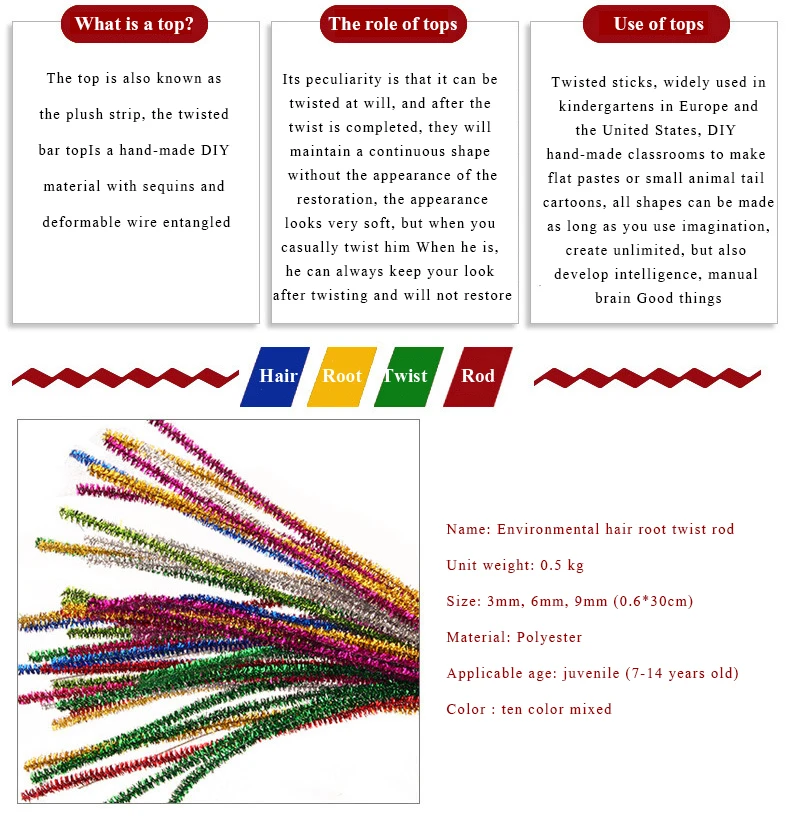 What is a top?

The top is also known as the plush strip, the twisted bar topIs a hand-made DIY material with sequins and deformable wire entangled

The role of tops

Its peculiarity is that it can be twisted at will, and after the twist is completed, they will maintain a continuous shape without the appearance of the restoration, the appearance looks very soft, but when you casually twist him When he is, he can always keep your look after twisting and will not restore

Use of tops

Twisted sticks, widely used in kindergartens in Europe and the United States, DIY hand-made classrooms to make flat pastes or small animal tail cartoons, all shapes can be made as long as you use imagination, create unlimited, but also develop intelligence, manual brain Good things

Hair Root Twist Rod

Name: Environmental hair root twist rod

Unit weight: 0.5 kg

Size: 3mm, 6mm, 9mm (0.6*30cm)

Material: Polyester

Applicable age: juvenile (7-14 years old)

Color : ten color mixed